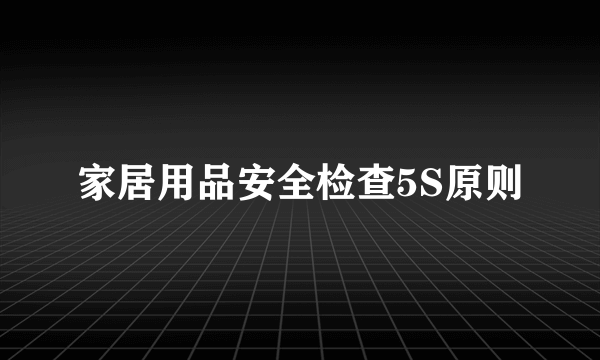 家居用品安全检查5S原则